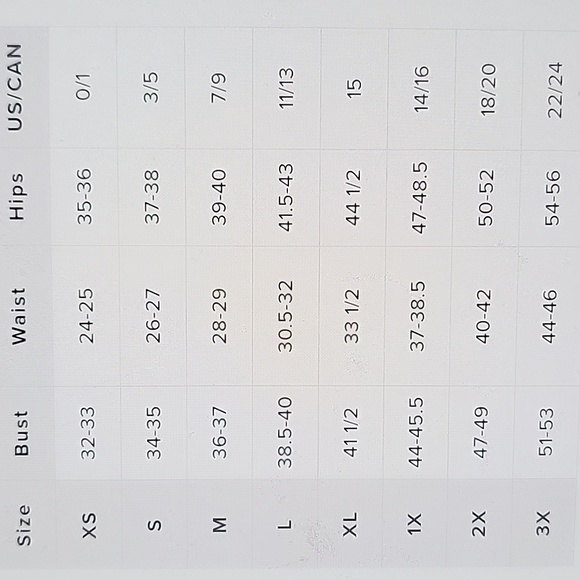 | Size | Bust | Waist | Hips | US/CAN |
|---|---|---|---|---|
| XS | 32-33 | 24-25 | 35-36 | 0/1 |
| S | 34-35 | 26-27 | 37-38 | 3/5 |
| M | 36-37 | 28-29 | 39-40 | 7/9 |
| L | 38.5-40 | 30.5-32 | 41.5-43 | 11/13 |
| XL | 41 1/2 | 33 1/2 | 44 1/2 | 15 |
| 1X | 44-45.5 | 37-38.5 | 47-48.5 | 14/16 |
| 2X | 47-49 | 40-42 | 50-52 | 18/20 |
| 3X | 51-53 | 44-46 | 54-56 | 22/24 |